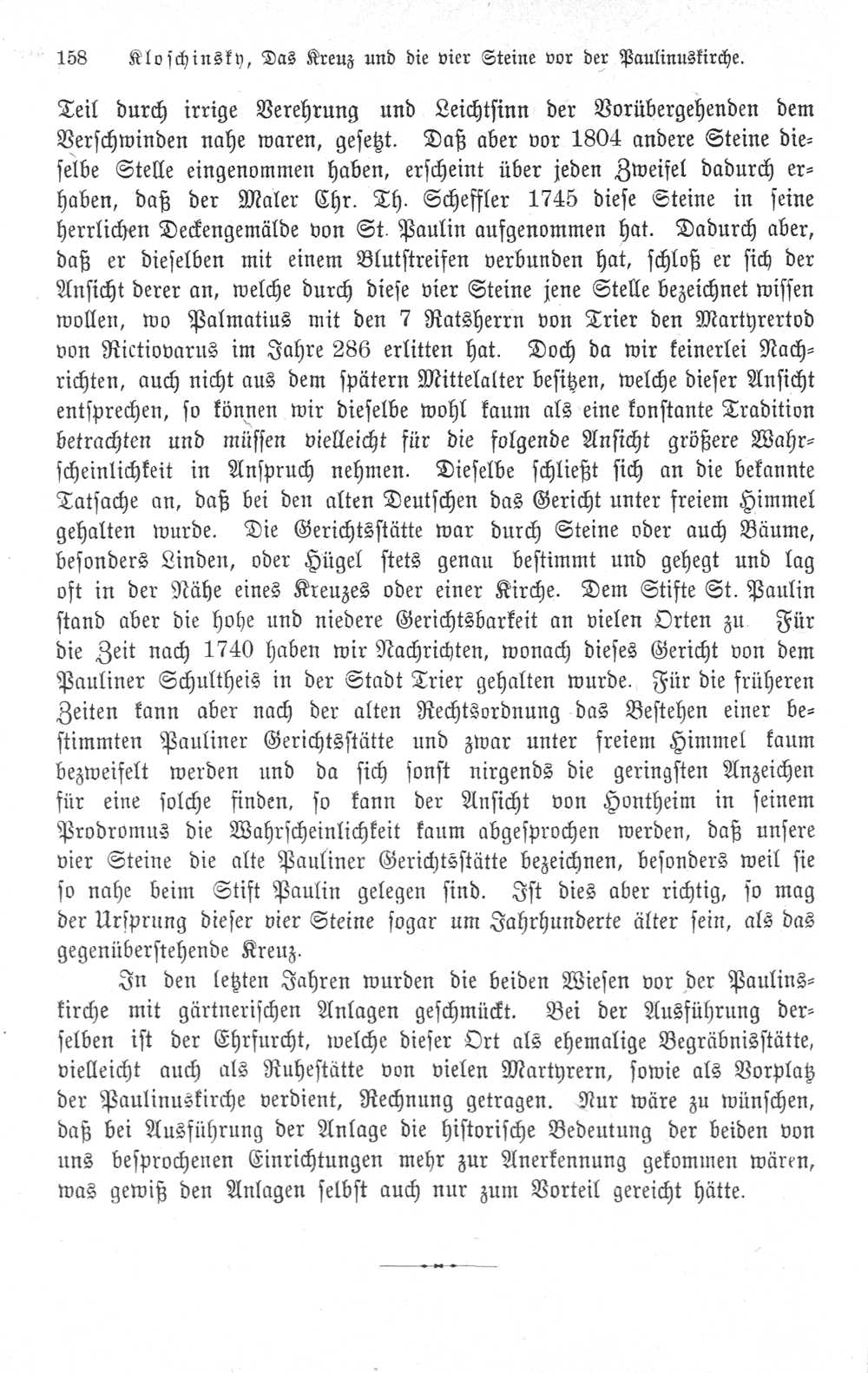 158 Kloschinsky, Das Kreuz und die vier Steine vor der Paulinuskirche.

Teil durch irrige Verehrung und Leichtsinn der Vorübergehenden dem Verschwinden nahe waren, gesetzt. Daß aber vor 1804 andere Steine dieselbe Stelle eingenommen haben, erscheint über jeden Zweifel dadurch erhaben, daß der Maler Chr. Th. Scheffler 1745 diese Steine in seine herrlichen Deckengemälde von St. Paulin aufgenommen hat. Dadurch aber, daß er dieselben mit einem Blutstreifen verbunden hat, schloß er sich der Ansicht derer an, welche durch diese vier Steine jene Stelle bezeichnet wissen wollen, wo Palmatius mit den 7 Ratsherrn von Trier den Martyrertod von Rictiovarus im Jahre 286 erlitten hat. Doch da wir keinerlei Nachrichten, auch nicht aus dem spätern Mittelalter besitzen, welche dieser Ansicht entsprechen, so können wir dieselbe wohl kaum als eine konstante Tradition betrachten und müssen vielleicht für die folgende Ansicht größere Wahrscheinlichkeit in Anspruch nehmen. Dieselbe schließt sich an die bekannte Tatsache an, daß bei den alten Deutschen das Gericht unter freiem Himmel gehalten wurde. Die Gerichtsstätte war durch Steine oder auch Bäume, besonders Linden, oder Hügel stets genau bestimmt und gehegt und lag oft in der Nähe eines Kreuzes oder einer Kirche. Dem Stifte St. Paulin stand aber die hohe und niedere Gerichtsbarkeit an vielen Orten zu. Für die Zeit nach 1740 haben wir Nachrichten, wonach dieses Gericht von dem Pauliner Schultheis in der Stadt Trier gehalten wurde. Für die früheren Zeiten kann aber nach der alten Rechtsordnung das Bestehen einer bestimmten Pauliner Gerichtsstätte und zwar unter freiem Himmel kaum bezweifelt werden und da sich sonst nirgends die geringsten Anzeichen für eine solche finden, so kann der Ansicht von Hontheim in seinem Prodromus die Wahrscheinlichkeit kaum abgesprochen werden, daß unsere vier Steine die alte Pauliner Gerichtsstätte bezeichnen, besonders weil sie so nahe beim Stift Paulin gelegen sind. Ist dies aber richtig, so mag der Ursprung dieser vier Steine sogar um Jahrhunderte älter sein, als das gegenüberstehende Kreuz.

In den letzten Jahren wurden die beiden Wiesen vor der Paulinskirche mit gärtnerischen Anlagen geschmückt. Bei der Ausführung derselben ist der Ehrfurcht, welche dieser Ort als ehemalige Begräbnisstätte, vielleicht auch als Ruhestätte von vielen Martyrern, sowie als Vorplatz der Paulinuskirche verdient, Rechnung getragen. Nur wäre zu wünschen, daß bei Ausführung der Anlage die historische Bedeutung der beiden von uns besprochenen Einrichtungen mehr zur Anerkennung gekommen wären, was gewiß den Anlagen selbst auch nur zum Vorteil gereicht hätte.